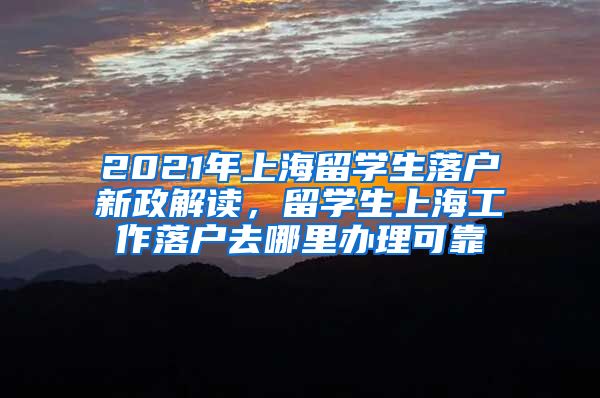 2021年上海留学生落户新政解读，留学生上海工作落户去哪里办理可靠